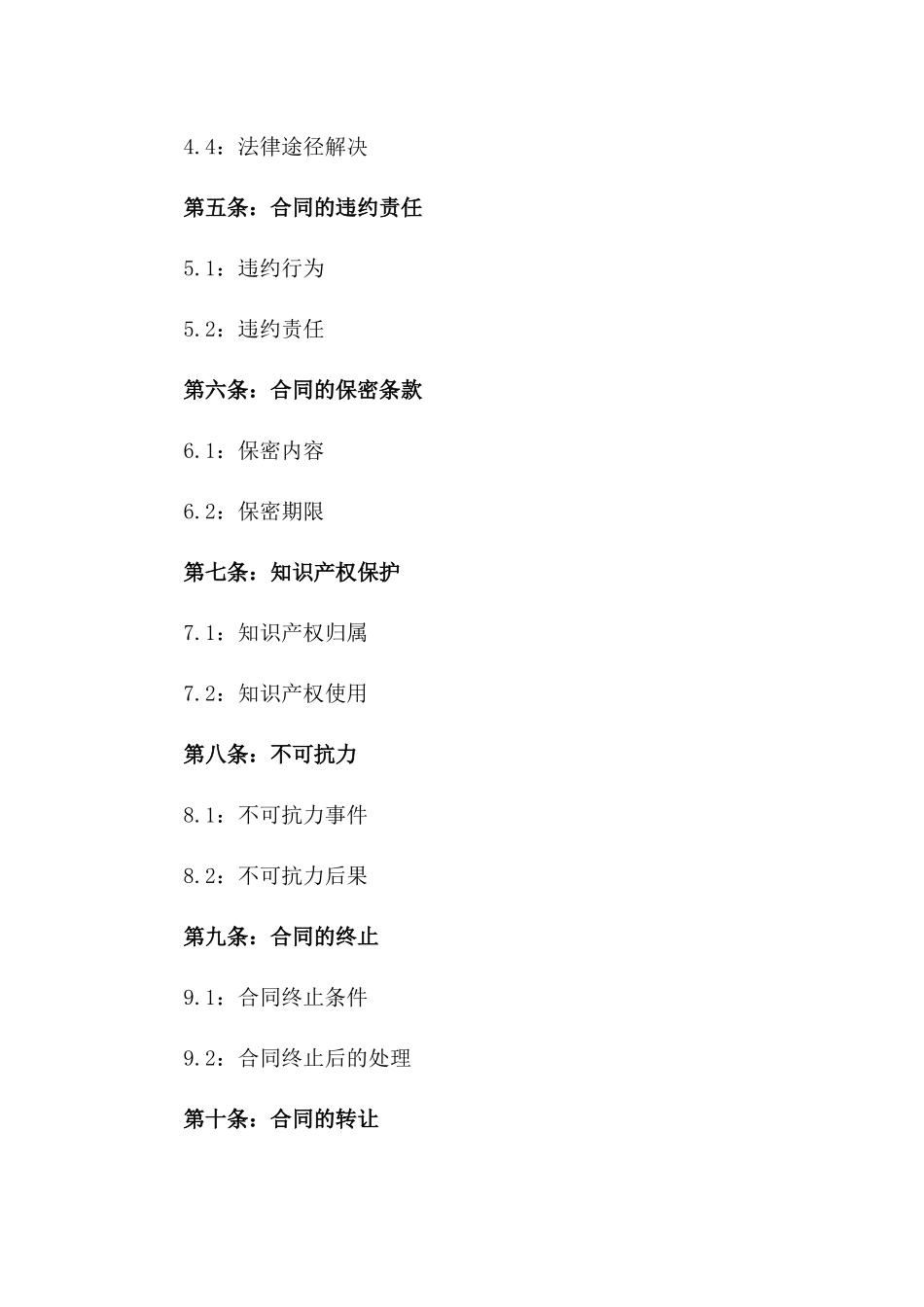 4.4：法律途径解决

第五条：合同的违约责任

5.1：违约行为

5.2：违约责任

第六条：合同的保密条款

6.1：保密内容

6.2：保密期限

第七条：知识产权保护

7.1：知识产权归属

7.2：知识产权使用

第八条：不可抗力

8.1：不可抗力事件

8.2：不可抗力后果

第九条：合同的终止

9.1：合同终止条件

9.2：合同终止后的处理

第十条：合同的转让